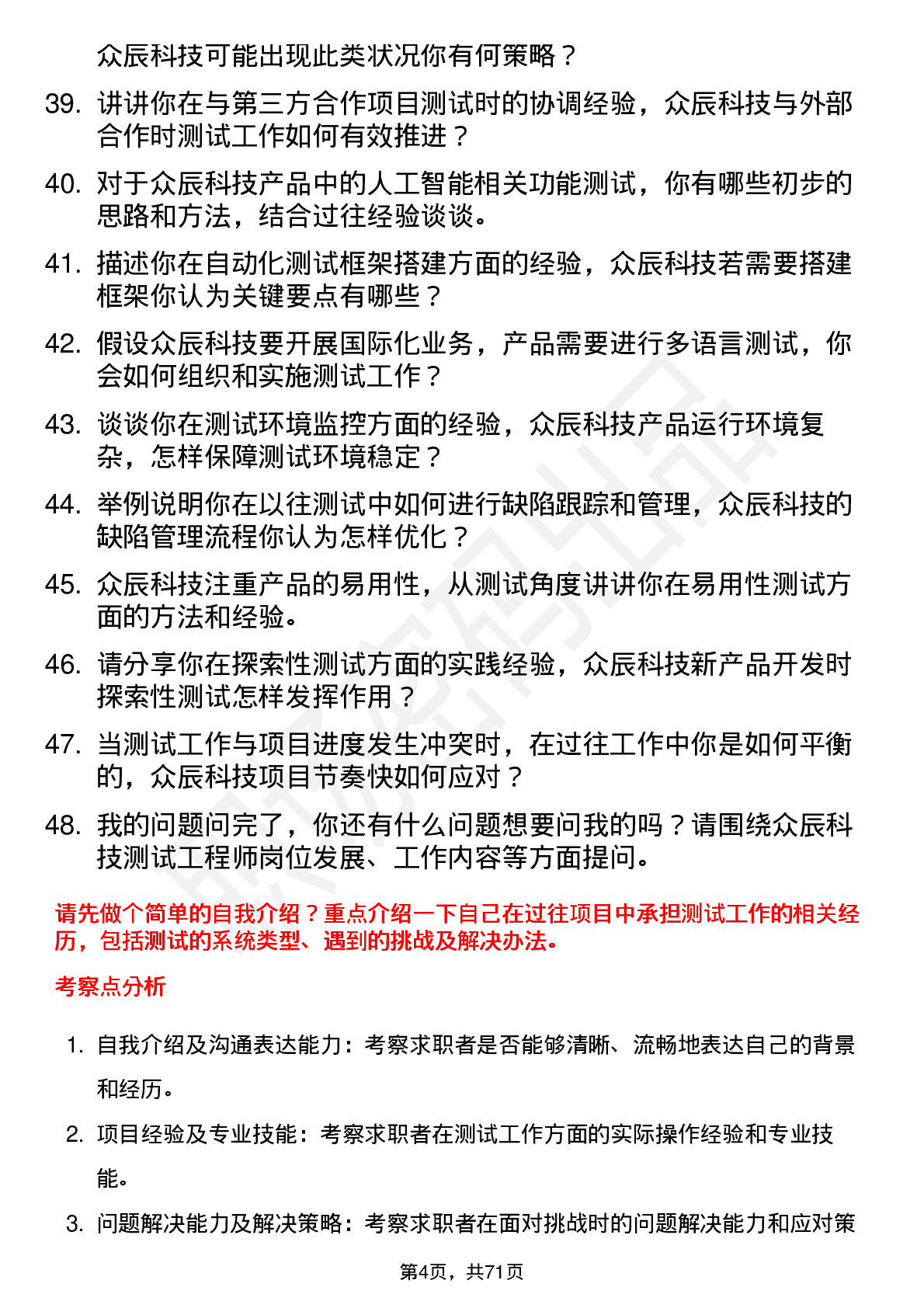 众辰科技可能出现此类状况你有何策略？

39. 讲讲你在与第三方合作项目测试时的协调经验，众辰科技与外部合作时测试工作如何有效推进？

40. 对于众辰科技产品中的人工智能相关功能测试，你有哪些初步的思路和方法，结合过往经验谈谈。

41. 描述你在自动化测试框架搭建方面的经验，众辰科技若需要搭建框架你认为关键要点有哪些？

42. 假设众辰科技要开展国际化业务，产品需要进行多语言测试，你会如何组织和实施测试工作？

43. 谈谈你在测试环境监控方面的经验，众辰科技产品运行环境复杂，怎样保障测试环境稳定？

44. 举例说明你在以往测试中如何进行缺陷跟踪和管理，众辰科技的缺陷管理流程你认为怎样优化？

45. 众辰科技注重产品的易用性，从测试角度讲讲你在易用性测试方面的方法和经验。

46. 请分享你在探索性测试方面的实践经验，众辰科技新产品开发时探索性测试怎样发挥作用？

47. 当测试工作与项目进度发生冲突时，在过往工作中你是如何平衡的，众辰科技项目节奏快如何应对？

48. 我的问题问完了，你还有什么问题想要问我的吗？请围绕众辰科技测试工程师岗位发展、工作内容等方面提问。

请先做个简单的自我介绍？重点介绍一下自己在过往项目中承担测试工作的相关经历，包括测试的系统类型、遇到的挑战及解决办法。

考察点分析

1. 自我介绍及沟通表达能力：考察求职者是否能够清晰、流畅地表达自己的背景和经历。

2. 项目经验及专业技能：考察求职者在测试工作方面的实际操作经验和专业技能。

3. 问题解决能力及解决策略：考察求职者在面对挑战时的问题解决能力和应对策

第4页，共71页